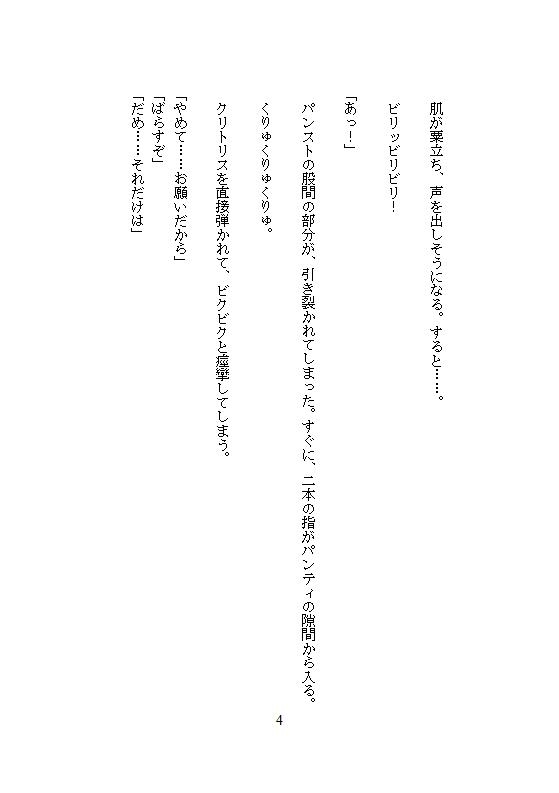 肌が粟立ち、声を出しそうになる。すると……。

ビリッビリビリ！

「あっ！」

パンストの股間の部分が、引き裂かれてしまった。すぐに、二本の指がパンティの隙間から入る。

くりゅくりゅくりゅ。

クリトリスを直接弾かれて、ビクビクと痙攣してしまう。

「やめて……お願いだから」
「ばらすぞ」
「だめ……それだけは」

4